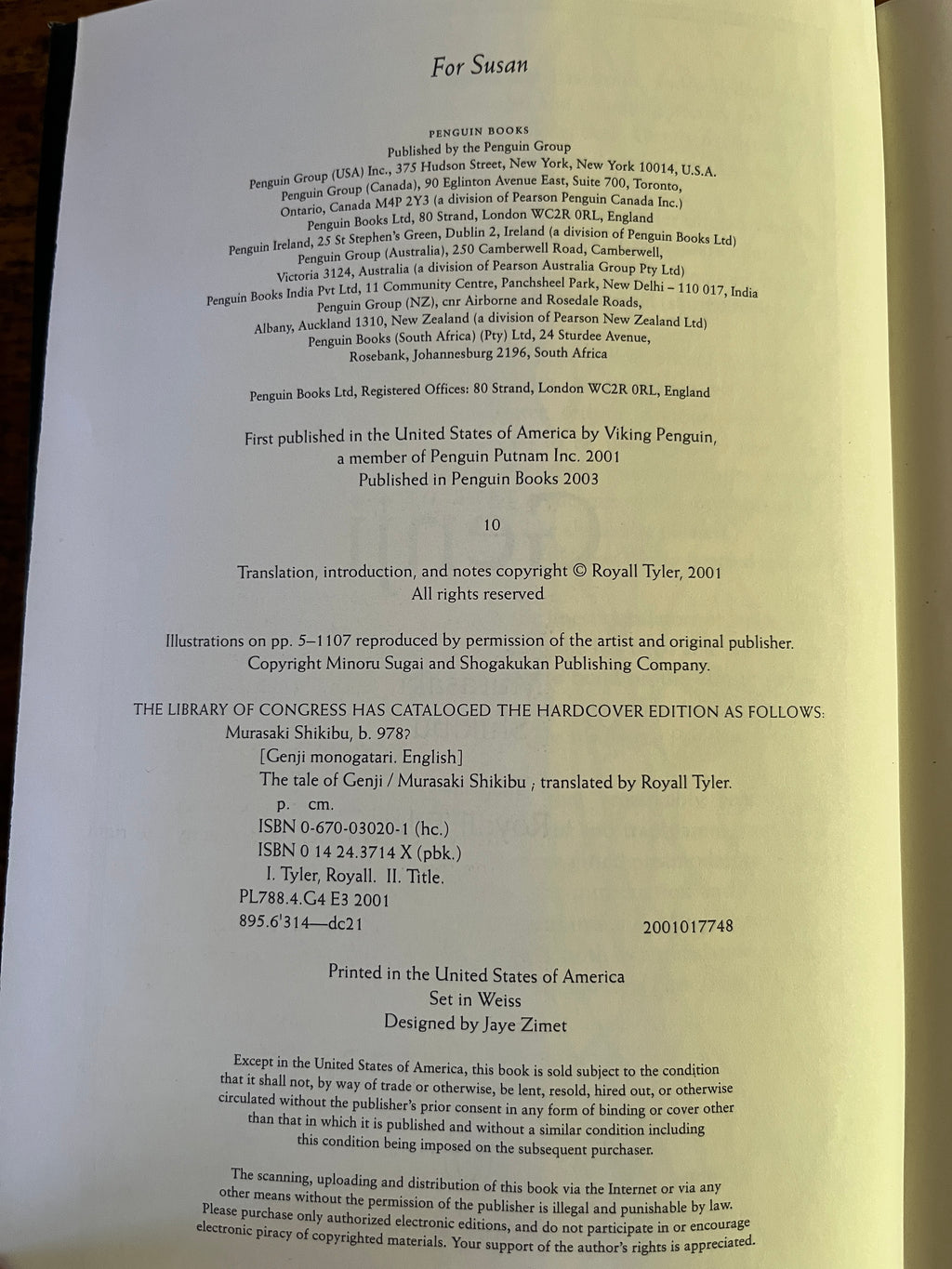 For Susan

PENGUIN BOOKS
Published by the Penguin Group
Penguin Group (USA) Inc., 375 Hudson Street, New York, New York 10014, U.S.A.
Penguin Group (Canada), 90 Eglinton Avenue East, Suite 700, Toronto, Ontario, Canada M4P 2Y3 (a division of Pearson Penguin Canada Inc.)
Penguin Books Ltd, 80 Strand, London WC2R 0RL, England
Penguin Ireland, 25 St Stephen's Green, Dublin 2, Ireland (a division of Penguin Books Ltd)
Penguin Group (Australia), 250 Camberwell Road, Camberwell, Victoria 3124, Australia (a division of Pearson Australia Group Pty Ltd)
Penguin Books India Pvt Ltd, 11 Community Centre, Panchsheel Park, New Delhi – 110 017, India
Penguin Group (NZ), cnr Airborne and Rosedale Roads, Albany, Auckland 1310, New Zealand (a division of Pearson New Zealand Ltd)
Penguin Books (South Africa) (Pty) Ltd, 24 Sturdee Avenue, Rosebank, Johannesburg 2196, South Africa

Penguin Books Ltd, Registered Offices: 80 Strand, London WC2R 0RL, England

First published in the United States of America by Viking Penguin, a member of Penguin Putnam Inc. 2001
Published in Penguin Books 2003

10

Translation, introduction, and notes copyright © Royall Tyler, 2001
All rights reserved

Illustrations on pp. 5–1107 reproduced by permission of the artist and original publisher. Copyright Minoru Sugai and Shogakukan Publishing Company.

THE LIBRARY OF CONGRESS HAS CATALOGED THE HARDCOVER EDITION AS FOLLOWS:
Murasaki Shikibu, b. 978?
[Genji monogatari. English]
The tale of Genji / Murasaki Shikibu ; translated by Royall Tyler.
p. cm.
ISBN 0-670-03020-1 (hc.)
ISBN 0 14 24.3714 X (pbk.)
I. Tyler, Royall. II. Title.
PL788.4.G4 E3 2001
895.6'314—dc21 2001017748

Printed in the United States of America
Set in Weiss
Designed by Jaye Zimet

Except in the United States of America, this book is sold subject to the condition that it shall not, by way of trade or otherwise, be lent, resold, hired out, or otherwise circulated without the publisher's prior consent in any form of binding or cover other than that in which it is published and without a similar condition including this condition being imposed on the subsequent purchaser.

The scanning, uploading and distribution of this book via the Internet or via any other means without the permission of the publisher is illegal and punishable by law. Please purchase only authorized electronic editions, and do not participate in or encourage electronic piracy of copyrighted materials. Your support of the author's rights is appreciated.